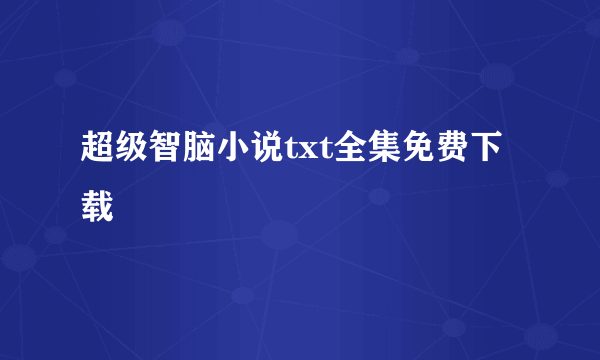 超级智脑小说txt全集免费下载